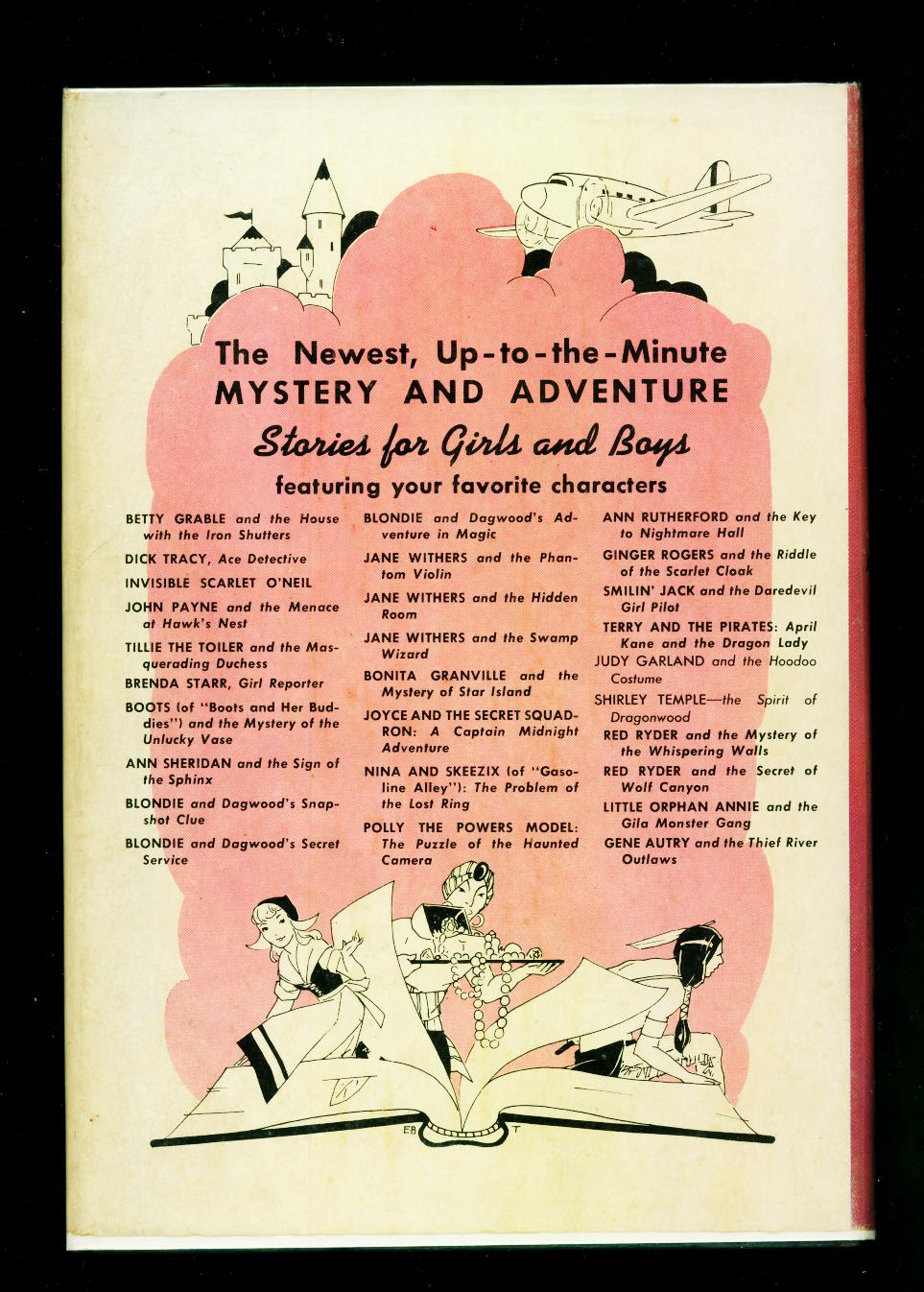 The Newest, Up-to-the-Minute MYSTERY AND ADVENTURE

Stories for Girls and Boys

featuring your favorite characters

BETTY GRABLE and the House with the Iron Shutters

DICK TRACY, Ace Detective

INVISIBLE SCARLET O'NEIL

JOHN PAYNE and the Menace at Hawk's Nest

TILLIE THE TOILER and the Masquerading Duchess

BRENDA STARR, Girl Reporter

BOOTS (of "Boots and Her Buddies") and the Mystery of the Unlucky Vase

ANN SHERIDAN and the Sign of the Sphinx

BLONDIE and Dagwood's Snapshot Clue

BLONDIE and Dagwood's Secret Service

BLONDIE and Dagwood's Adventure in Magic

JANE WITHERS and the Phantom Violin

JANE WITHERS and the Hidden Room

JANE WITHERS and the Swamp Wizard

BONITA GRANVILLE and the Mystery of Star Island

JOYCE AND THE SECRET SQUADRON: A Captain Midnight Adventure

NINA AND SKEEZIX (of "Gasoline Alley"): The Problem of the Lost Ring

POLLY THE POWERS MODEL: The Puzzle of the Haunted Camera

ANN RUTHERFORD and the Key to Nightmare Hall

GINGER ROGERS and the Riddle of the Scarlet Cloak

SMILIN' JACK and the Daredevil Girl Pilot

TERRY AND THE PIRATES: April Kane and the Dragon Lady

JUDY GARLAND and the Hoodoo Costume

SHIRLEY TEMPLE—the Spirit of Dragonwood

RED RYDER and the Mystery of the Whispering Walls

RED RYDER and the Secret of Wolf Canyon

LITTLE ORPHAN ANNIE and the Gila Monster Gang

GENE AUTRY and the Thief River Outlaws

EB T